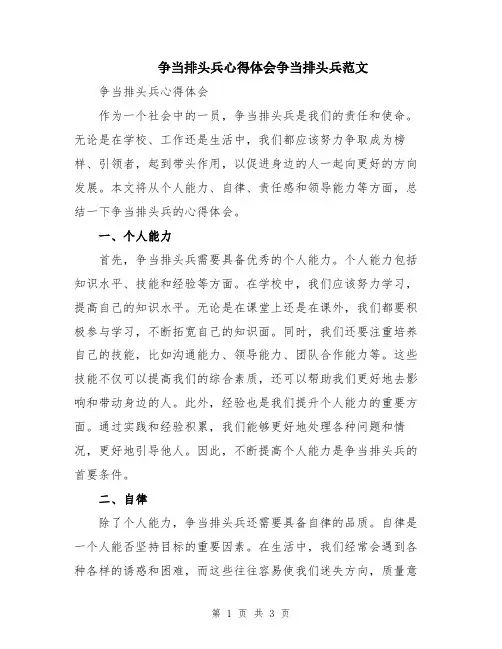 争当排头兵心得体会争当排头兵范文

争当排头兵心得体会

作为一个社会中的一员，争当排头兵是我们的责任和使命。无论是在学校、工作还是生活中，我们都应该努力争取成为榜样、引领者，起到带头作用，以促进身边的人一起向更好的方向发展。本文将从个人能力、自律、责任感和领导能力等方面，总结一下争当排头兵的心得体会。

一、个人能力

首先，争当排头兵需要具备优秀的个人能力。个人能力包括知识水平、技能和经验等方面。在学校中，我们应该努力学习，提高自己的知识水平。无论是在课堂上还是在课外，我们都要积极参与学习，不断拓宽自己的知识面。同时，我们还要注重培养自己的技能，比如沟通能力、领导能力、团队合作能力等。这些技能不仅可以提高我们的综合素质，还可以帮助我们更好地去影响和带动身边的人。此外，经验也是我们提升个人能力的重要方面。通过实践和经验积累，我们能够更好地处理各种问题和情况，更好地引导他人。因此，不断提高个人能力是争当排头兵的首要条件。

二、自律

除了个人能力，争当排头兵还需要具备自律的品质。自律是一个人能否坚持目标的重要因素。在生活中，我们经常会遇到各种各样的诱惑和困难，而这些往往容易使我们迷失方向，质量意

第 1 页 共 3 页